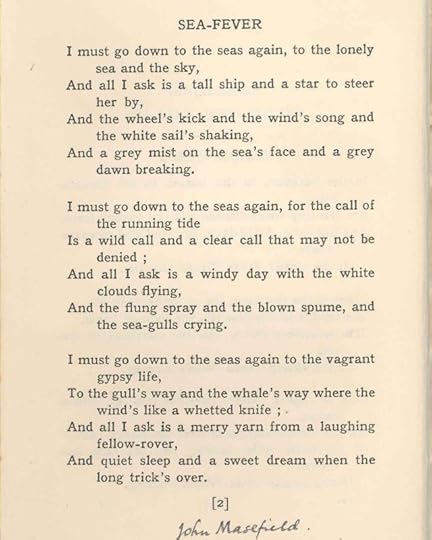 SEA-FEVER

I must go down to the seas again, to the lonely sea and the sky,
And all I ask is a tall ship and a star to steer her by,
And the wheel's kick and the wind's song and the white sail's shaking,
And a grey mist on the sea's face and a grey dawn breaking.

I must go down to the seas again, for the call of the running tide
Is a wild call and a clear call that may not be denied ;
And all I ask is a windy day with the white clouds flying,
And the flung spray and the blown spume, and the sea-gulls crying.

I must go down to the seas again to the vagrant gypsy life,
To the gull's way and the whale's way where the wind's like a whetted knife ;
And all I ask is a merry yarn from a laughing fellow-rover,
And quiet sleep and a sweet dream when the long trick's over.

[2]

John Masefield.